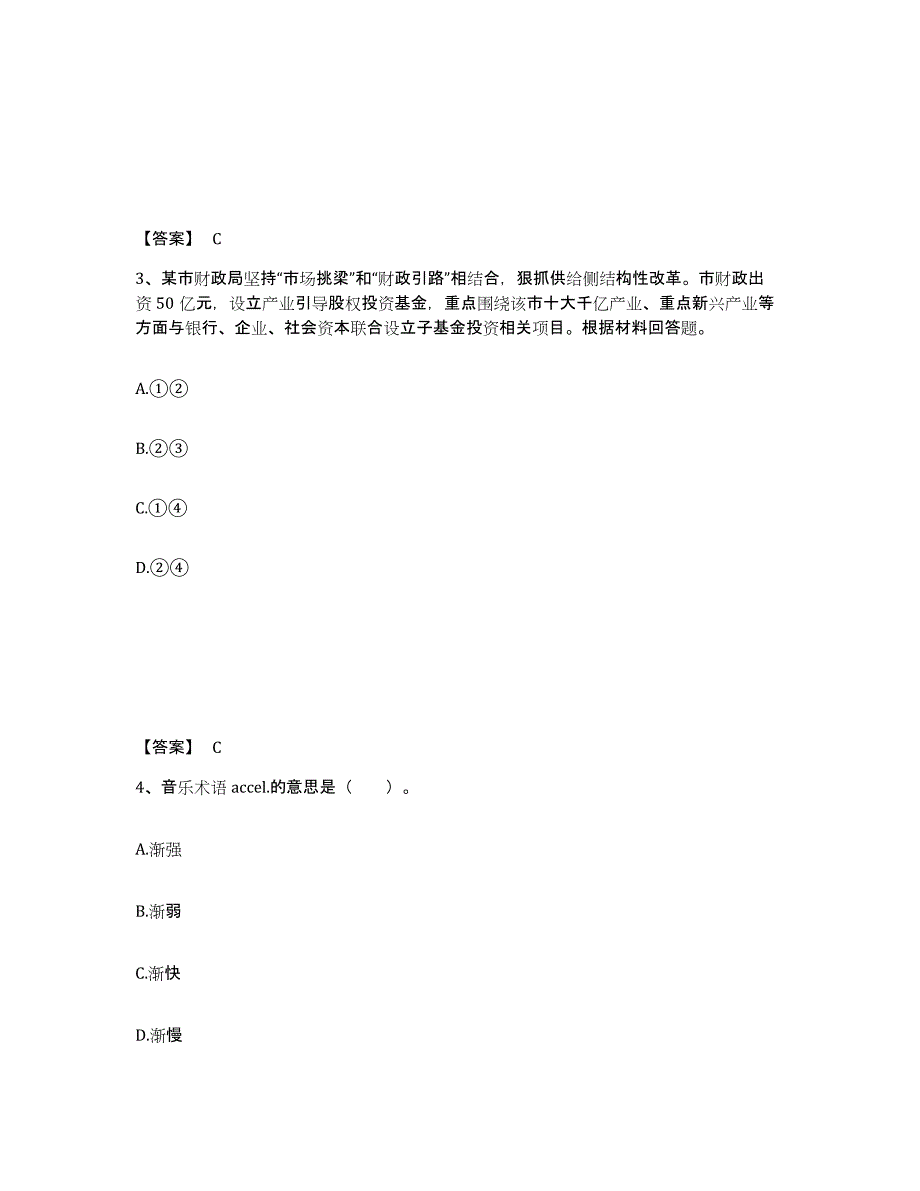 【答案】 C

3、某市财政局坚持“市场挑梁”和“财政引路”相结合，狠抓供给侧结构性改革。市财政出资 50 亿元，设立产业引导股权投资基金，重点围绕该市十大千亿产业、重点新兴产业等方面与银行、企业、社会资本联合设立子基金投资相关项目。根据材料回答题。

A.①②

B.②③

C.①④

D.②④

【答案】 C

4、音乐术语 accel.的意思是（　　）。

A.渐强

B.渐弱

C.渐快

D.渐慢